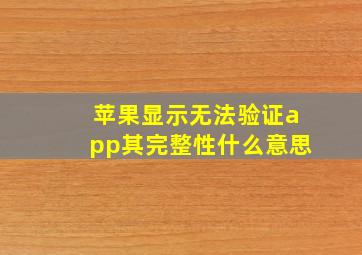 苹果显示无法验证app其完整性什么意思